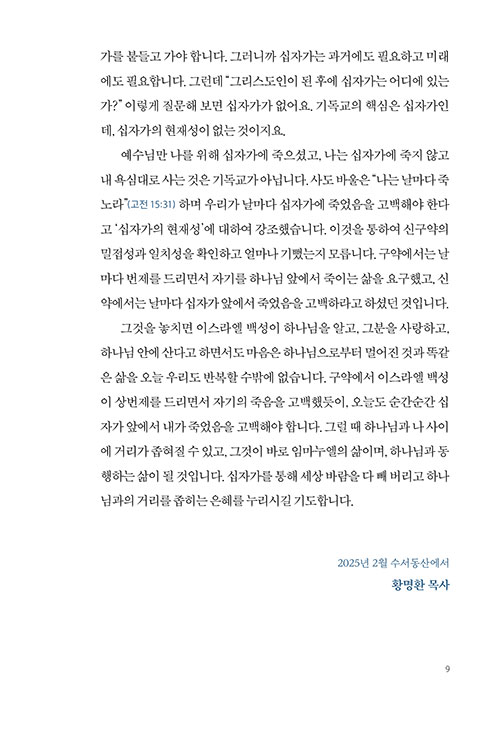 가를 붙들고 가야 합니다. 그러니까 십자가는 과거에도 필요하고 미래에도 필요합니다. 그런데 "그리스도인이 된 후에 십자가는 어디에 있는가?" 이렇게 질문해 보면 십자가가 없어요. 기독교의 핵심은 십자가인데, 십자가의 현재성이 없는 것이지요.

예수님만 나를 위해 십자가에 죽으셨고, 나는 십자가에 죽지 않고 내 욕심대로 사는 것은 기독교가 아닙니다. 사도 바울은 "나는 날마다 죽노라"(고전 15:31) 하며 우리가 날마다 십자가에 죽었음을 고백해야 한다고 '십자가의 현재성'에 대하여 강조했습니다. 이것을 통하여 신구약의 밀접성과 일치성을 확인하고 얼마나 기뻤는지 모릅니다. 구약에서는 날마다 번제를 드리면서 자기를 하나님 앞에서 죽이는 삶을 요구했고, 신약에서는 날마다 십자가 앞에서 죽었음을 고백하라고 하셨던 것입니다.

그것을 놓치면 이스라엘 백성이 하나님을 알고, 그분을 사랑하고, 하나님 안에 산다고 하면서도 마음은 하나님으로부터 멀어진 것과 똑같은 삶을 오늘 우리도 반복할 수밖에 없습니다. 구약에서 이스라엘 백성이 상번제를 드리면서 자기의 죽음을 고백했듯이, 오늘도 순간순간 십자가 앞에서 내가 죽었음을 고백해야 합니다. 그럴 때 하나님과 나 사이에 거리가 좁혀질 수 있고, 그것이 바로 임마누엘의 삶이며, 하나님과 동행하는 삶이 될 것입니다. 십자가를 통해 세상 바람을 다 빼 버리고 하나님과의 거리를 좁히는 은혜를 누리시길 기도합니다.

2025년 2월 수서동산에서
황명환 목사

9